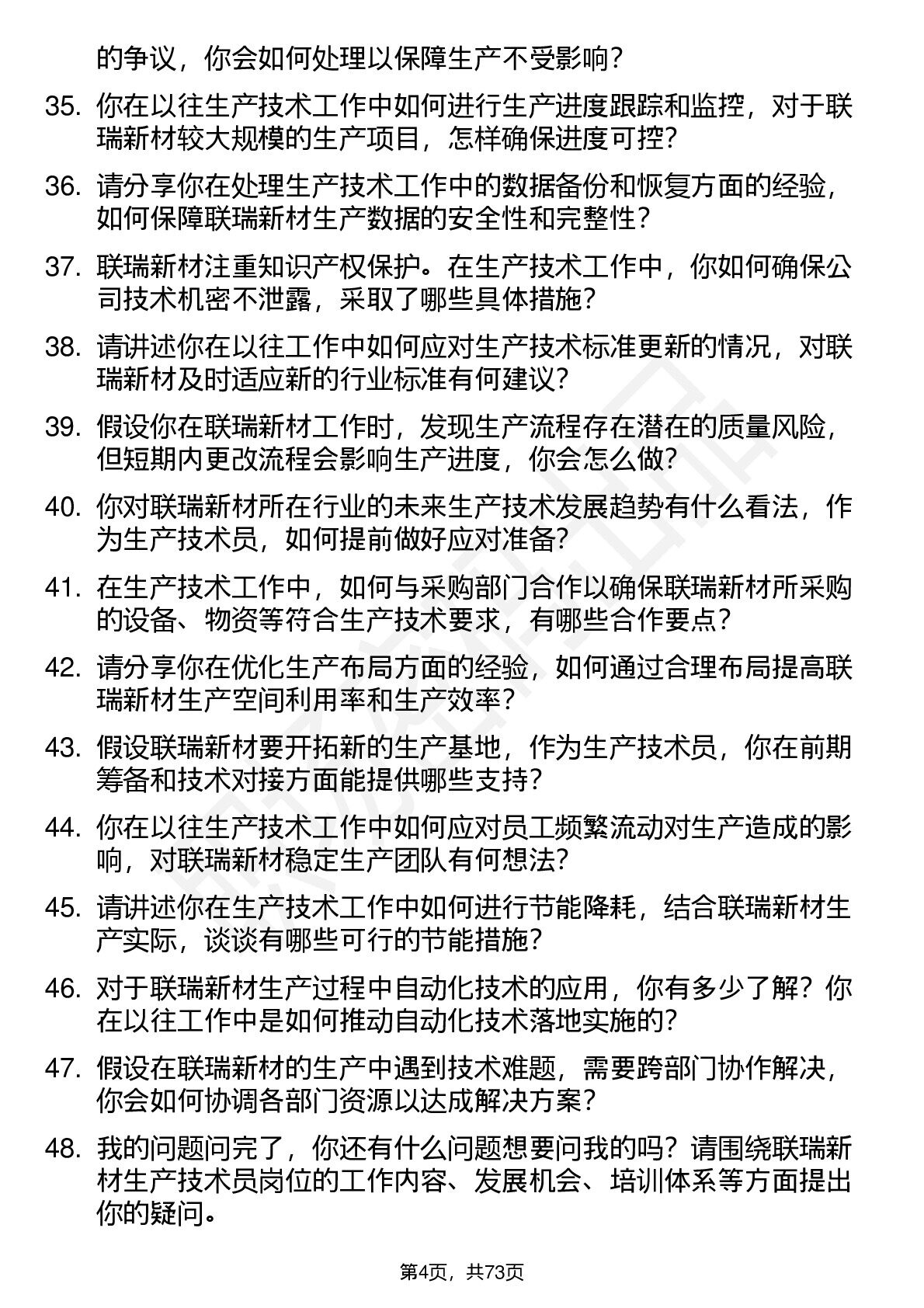 的争议，你会如何处理以保障生产不受影响？

35. 你在以往生产技术工作中如何进行生产进度跟踪和监控，对于联瑞新材较大规模的生产项目，怎样确保进度可控？

36. 请分享你在处理生产技术工作中的数据备份和恢复方面的经验，如何保障联瑞新材生产数据的安全性和完整性？

37. 联瑞新材注重知识产权保护。在生产技术工作中，你如何确保公司技术机密不泄露，采取了哪些具体措施？

38. 请讲述你在以往工作中如何应对生产技术标准更新的情况，对联瑞新材及时适应新的行业标准有何建议？

39. 假设你在联瑞新材工作时，发现生产流程存在潜在的质量风险，但短期内更改流程会影响生产进度，你会怎么做？

40. 你对联瑞新材所在行业的未来生产技术发展趋势有什么看法，作为生产技术员，如何提前做好应对准备？

41. 在生产技术工作中，如何与采购部门合作以确保联瑞新材所采购的设备、物资等符合生产技术要求，有哪些合作要点？

42. 请分享你在优化生产布局方面的经验，如何通过合理布局提高联瑞新材生产空间利用率和生产效率？

43. 假设联瑞新材要开拓新的生产基地，作为生产技术员，你在前期筹备和技术对接方面能提供哪些支持？

44. 你在以往生产技术工作中如何应对员工频繁流动对生产造成的影响，对联瑞新材稳定生产团队有何想法？

45. 请讲述你在生产技术工作中如何进行节能降耗，结合联瑞新材生产实际，谈谈有哪些可行的节能措施？

46. 对于联瑞新材生产过程中自动化技术的应用，你有多少了解？你在以往工作中是如何推动自动化技术落地实施的？

47. 假设在联瑞新材的生产中遇到技术难题，需要跨部门协作解决，你会如何协调各部门资源以达成解决方案？

48. 我的问题问完了，你还有什么问题想要问我的吗？请围绕联瑞新材生产技术员岗位的工作内容、发展机会、培训体系等方面提出你的疑问。

第4页，共73页